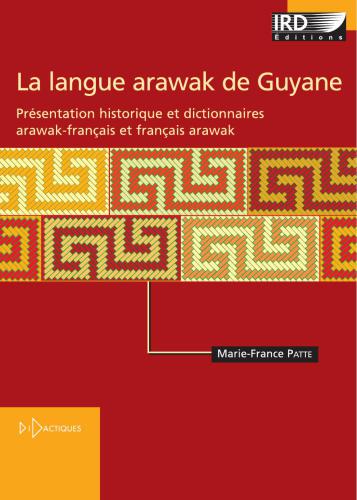 IRD
Editions

La langue arawak de Guyane

Présentation historique et dictionnaires arawak-français et français arawak

Marie-France PATTE

DIDACTIQUES